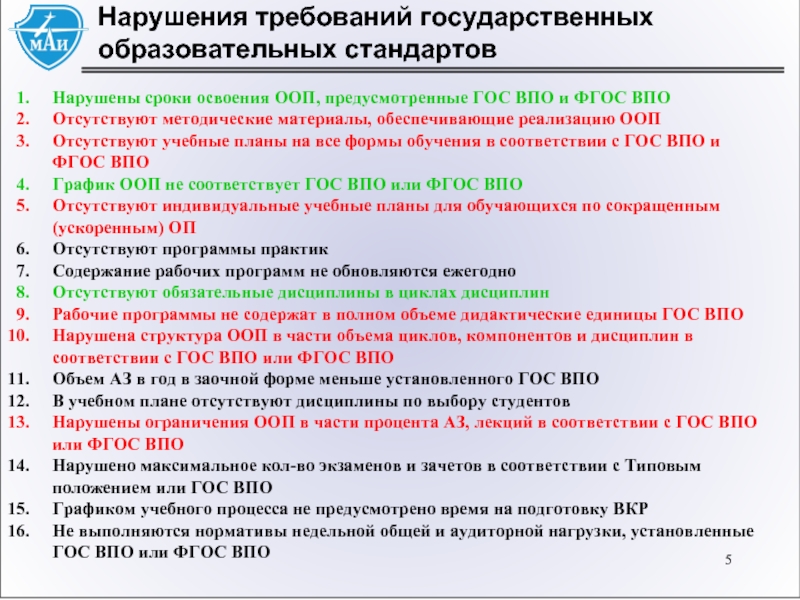 МАИ

Нарушения требований государственных образовательных стандартов

1. Нарушены сроки освоения ООП, предусмотренные ГОС ВПО и ФГОС ВПО
2. Отсутствуют методические материалы, обеспечивающие реализацию ООП
3. Отсутствуют учебные планы на все формы обучения в соответствии с ГОС ВПО и ФГОС ВПО
4. График ООП не соответствует ГОС ВПО или ФГОС ВПО
5. Отсутствуют индивидуальные учебные планы для обучающихся по сокращенным (ускоренным) ОП
6. Отсутствуют программы практик
7. Содержание рабочих программ не обновляются ежегодно
8. Отсутствуют обязательные дисциплины в циклах дисциплин
9. Рабочие программы не содержат в полном объеме дидактические единицы ГОС ВПО
10. Нарушена структура ООП в части объема циклов, компонентов и дисциплин в соответствии с ГОС ВПО или ФГОС ВПО
11. Объем АЗ в год в заочной форме меньше установленного ГОС ВПО
12. В учебном плане отсутствуют дисциплины по выбору студентов
13. Нарушены ограничения ООП в части процента АЗ, лекций в соответствии с ГОС ВПО или ФГОС ВПО
14. Нарушено максимальное кол-во экзаменов и зачетов в соответствии с Типовым положением или ГОС ВПО
15. Графиком учебного процесса не предусмотрено время на подготовку ВКР
16. Не выполняются нормативы недельной общей и аудиторной нагрузки, установленные ГОС ВПО или ФГОС ВПО

5